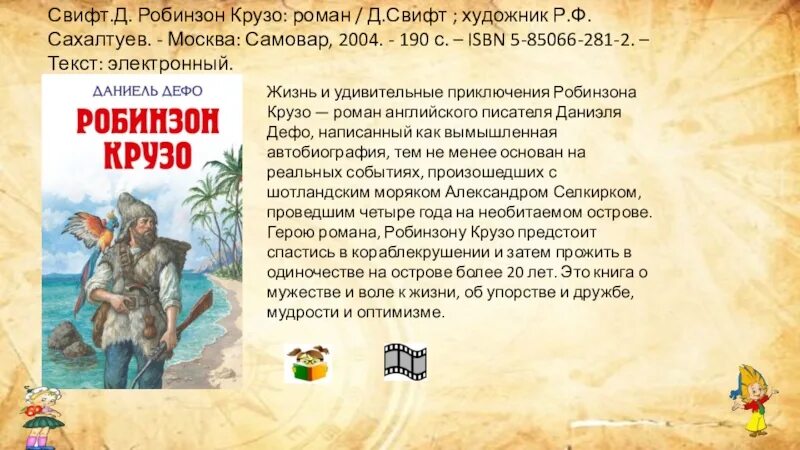 Свифт.Д. Робинзон Крузо: роман / Д.Свифт ; художник Р.Ф. Сахалтуев. - Москва: Самовар, 2004. - 190 с. – ISBN 5-85066-281-2. – Текст: электронный.

ДАНИЕЛЬ ДЕФО
РОБИНЗОН КРУЗО

Жизнь и удивительные приключения Робинзона Крузо — роман английского писателя Даниэля Дефо, написанный как вымышленная автобиография, тем не менее основан на реальных событиях, произошедших с шотландским моряком Александром Селкирком, проведшим четыре года на необитаемом острове. Герою романа, Робинзону Крузо предстоит спастись в кораблекрушении и затем прожить в одиночестве на острове более 20 лет. Это книга о мужестве и воле к жизни, об упорстве и дружбе, мудрости и оптимизме.